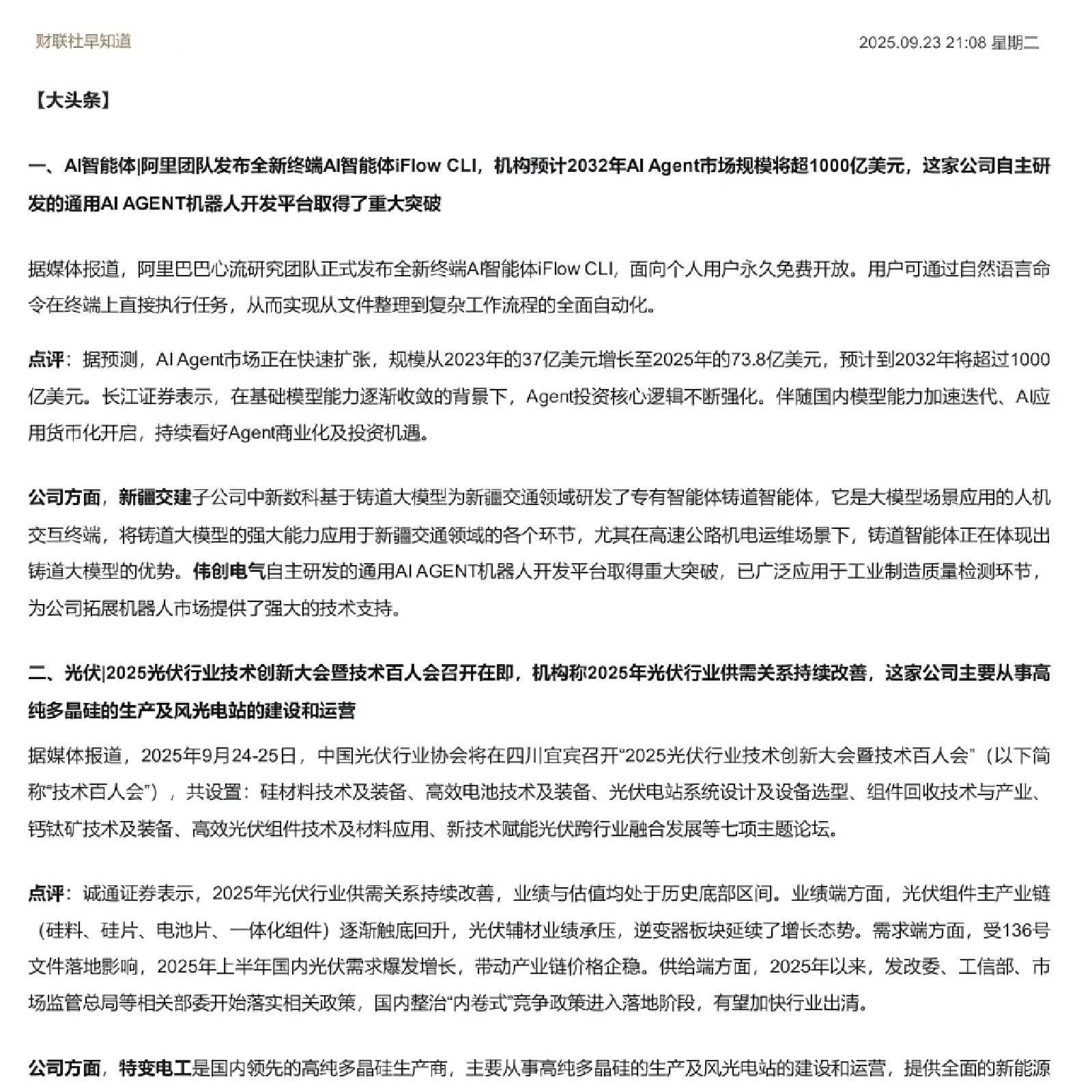 财联社早知道

2025.09.23 21:08 星期二

【大头条】

一、AI智能体|阿里团队发布全新终端AI智能体iFlow CLI，机构预计2032年AI Agent市场规模将超1000亿美元，这家公司自主研发的通用AI AGENT机器人开发平台取得了重大突破

据媒体报道，阿里巴巴心流研究团队正式发布全新终端AI智能体iFlow CLI，面向个人用户永久免费开放。用户可通过自然语言命令在终端上直接执行任务，从而实现从文件整理到复杂工作流程的全面自动化。

点评：据预测，AI Agent市场正在快速扩张，规模从2023年的37亿美元增长至2025年的73.8亿美元，预计到2032年将超过1000亿美元。长江证券表示，在基础模型能力逐渐收敛的背景下，Agent投资核心逻辑不断强化。伴随国内模型能力加速迭代、AI应用货币化开启，持续看好Agent商业化及投资机遇。

公司方面，新疆交建子公司中新数科基于铸道大模型为新疆交通领域研发了专有智能体铸道智能体，它是大模型场景应用的人机交互终端，将铸道大模型的强大能力应用于新疆交通领域的各个环节，尤其在高速公路机电运维场景下，铸道智能体正在体现出铸道大模型的优势。伟创电气自主研发的通用AI AGENT机器人开发平台取得重大突破，已广泛应用于工业制造质量检测环节，为公司拓展机器人市场提供了强大的技术支持。

二、光伏|2025光伏行业技术创新大会暨技术百人会召开在即，机构称2025年光伏行业供需关系持续改善，这家公司主要从事高纯多晶硅的生产及风光电站的建设和运营

据媒体报道，2025年9月24-25日，中国光伏行业协会将在四川宜宾召开“2025光伏行业技术创新大会暨技术百人会”（以下简称“技术百人会”），共设置：硅材料技术及装备、高效电池技术及装备、光伏电站系统设计及设备选型、组件回收技术与产业、钙钛矿技术及装备、高效光伏组件技术及材料应用、新技术赋能光伏跨行业融合发展等七项主题论坛。

点评：诚通证券表示，2025年光伏行业供需关系持续改善，业绩与估值均处于历史底部区间。业绩端方面，光伏组件主产业链（硅料、硅片、电池片、一体化组件）逐渐触底回升，光伏辅材业绩承压，逆变器板块延续了增长态势。需求端方面，受136号文件落地影响，2025年上半年国内光伏需求爆发增长，带动产业链价格企稳。供给端方面，2025年以来，发改委、工信部、市场监管总局等相关部委开始落实相关政策，国内整治“内卷式”竞争政策进入落地阶段，有望加快行业出清。

公司方面，特变电工是国内领先的高纯多晶硅生产商，主要从事高纯多晶硅的生产及风光电站的建设和运营，提供全面的新能源